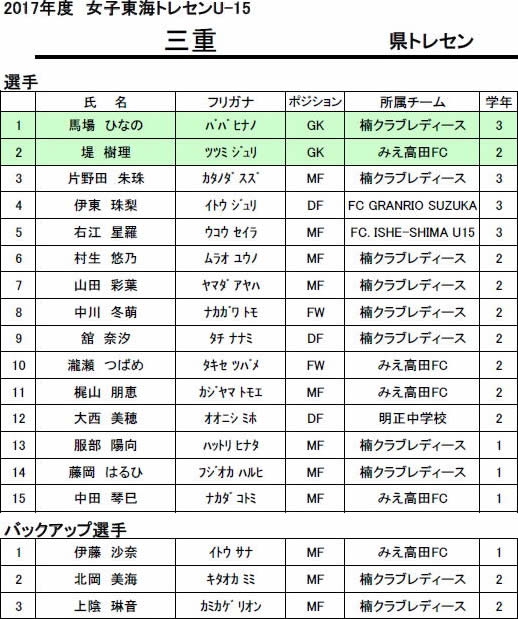 2017年度　女子東海トレセンU-15

三重　県トレセン

選手

|  | 氏　名 | フリガナ | ポジション | 所属チーム | 学年 |
|---|---|---|---|---|---|
| 1 | 馬場　ひなの | ババ ヒナノ | GK | 楠クラブレディース | 3 |
| 2 | 堤　樹理 | ツツミ ジュリ | GK | みえ高田FC | 2 |
| 3 | 片野田　朱珠 | カタノダ スズ | MF | 楠クラブレディース | 3 |
| 4 | 伊東　珠梨 | イトウ ジュリ | DF | FC GRANRIO SUZUKA | 3 |
| 5 | 右江　星羅 | ウコウ セイラ | MF | FC. ISHE-SHIMA U15 | 3 |
| 6 | 村生　悠乃 | ムラオ ユウノ | MF | 楠クラブレディース | 2 |
| 7 | 山田　彩葉 | ヤマダ アヤハ | MF | 楠クラブレディース | 2 |
| 8 | 中川　冬萌 | ナカガワ トモ | FW | 楠クラブレディース | 2 |
| 9 | 舘　奈汐 | タチ ナナミ | DF | 楠クラブレディース | 2 |
| 10 | 瀧瀬　つばめ | タキセ ツバメ | FW | みえ高田FC | 2 |
| 11 | 梶山　朋恵 | カジヤマ トモエ | MF | みえ高田FC | 2 |
| 12 | 大西　美穂 | オオニシ ミホ | DF | 明正中学校 | 2 |
| 13 | 服部　陽向 | ハットリ ヒナタ | MF | 楠クラブレディース | 1 |
| 14 | 藤岡　はるひ | フジオカ ハルヒ | MF | 楠クラブレディース | 1 |
| 15 | 中田　琴巳 | ナカダ コトミ | MF | みえ高田FC | 1 |

バックアップ選手

|  |  |  |  |  |  |
|---|---|---|---|---|---|
| 1 | 伊藤　沙奈 | イトウ サナ | MF | みえ高田FC | 1 |
| 2 | 北岡　美海 | キタオカ ミミ | MF | 楠クラブレディース | 2 |
| 3 | 上陰　琳音 | カミカゲ リオン | MF | 楠クラブレディース | 2 |